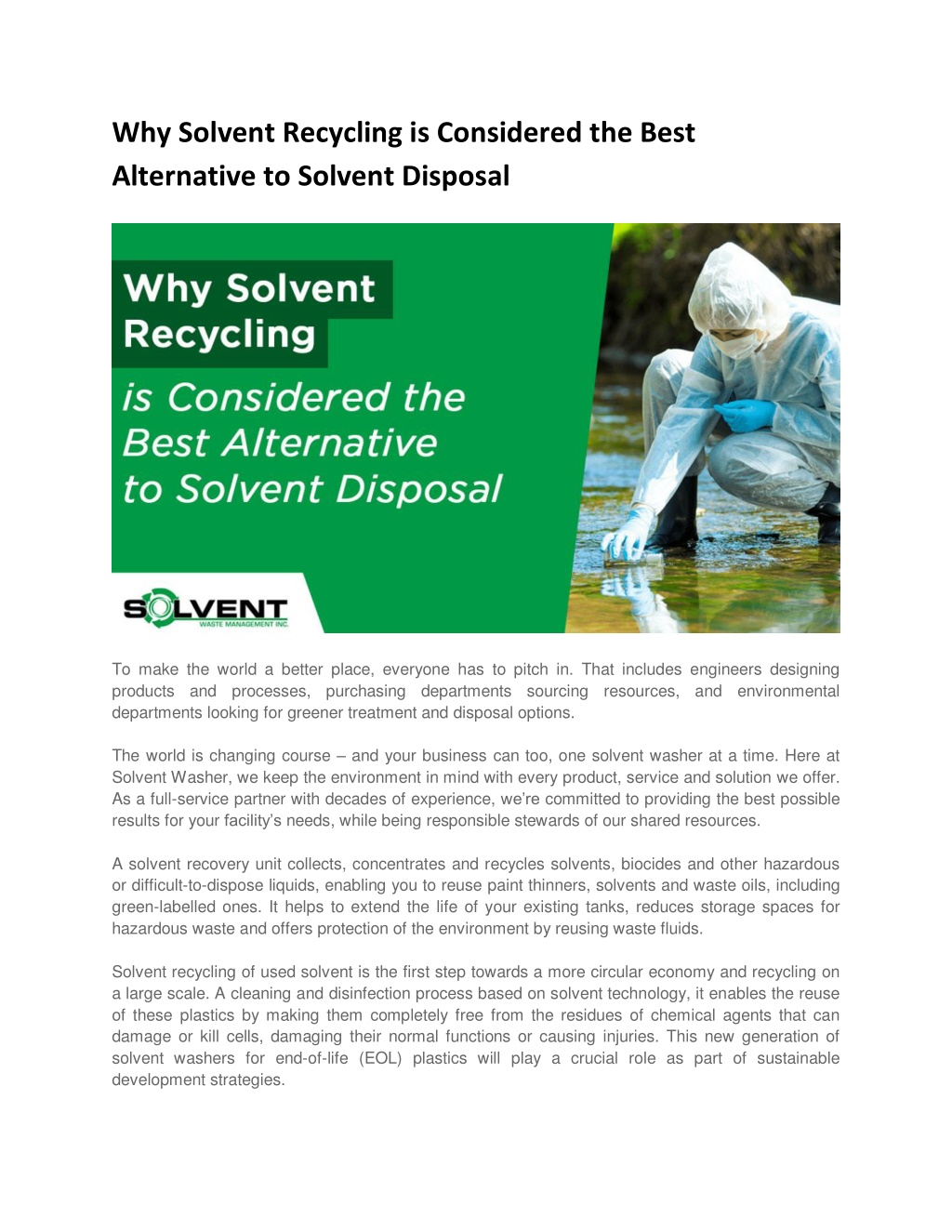 Why Solvent Recycling is Considered the Best Alternative to Solvent Disposal

Why Solvent Recycling

is Considered the Best Alternative to Solvent Disposal

SOLVENT
WASTE MANAGEMENT INC.

To make the world a better place, everyone has to pitch in. That includes engineers designing products and processes, purchasing departments sourcing resources, and environmental departments looking for greener treatment and disposal options.

The world is changing course – and your business can too, one solvent washer at a time. Here at Solvent Washer, we keep the environment in mind with every product, service and solution we offer. As a full-service partner with decades of experience, we're committed to providing the best possible results for your facility's needs, while being responsible stewards of our shared resources.

A solvent recovery unit collects, concentrates and recycles solvents, biocides and other hazardous or difficult-to-dispose liquids, enabling you to reuse paint thinners, solvents and waste oils, including green-labelled ones. It helps to extend the life of your existing tanks, reduces storage spaces for hazardous waste and offers protection of the environment by reusing waste fluids.

Solvent recycling of used solvent is the first step towards a more circular economy and recycling on a large scale. A cleaning and disinfection process based on solvent technology, it enables the reuse of these plastics by making them completely free from the residues of chemical agents that can damage or kill cells, damaging their normal functions or causing injuries. This new generation of solvent washers for end-of-life (EOL) plastics will play a crucial role as part of sustainable development strategies.